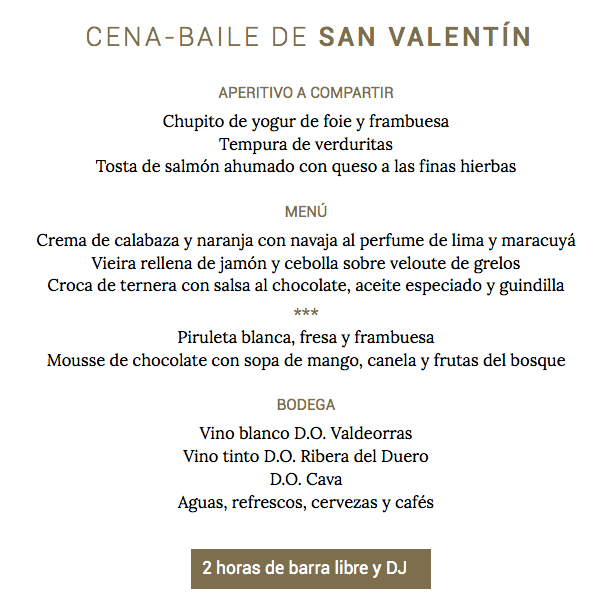 CENA-BAILE DE SAN VALENTÍN

APERITIVO A COMPARTIR

Chupito de yogur de foie y frambuesa
Tempura de verduritas
Tosta de salmón ahumado con queso a las finas hierbas

MENÚ

Crema de calabaza y naranja con navaja al perfume de lima y maracuyá
Vieira rellena de jamón y cebolla sobre veloute de grelos
Croca de ternera con salsa al chocolate, aceite especiado y guindilla
***
Piruleta blanca, fresa y frambuesa
Mousse de chocolate con sopa de mango, canela y frutas del bosque

BODEGA

Vino blanco D.O. Valdeorras
Vino tinto D.O. Ribera del Duero
D.O. Cava
Aguas, refrescos, cervezas y cafés

2 horas de barra libre y DJ